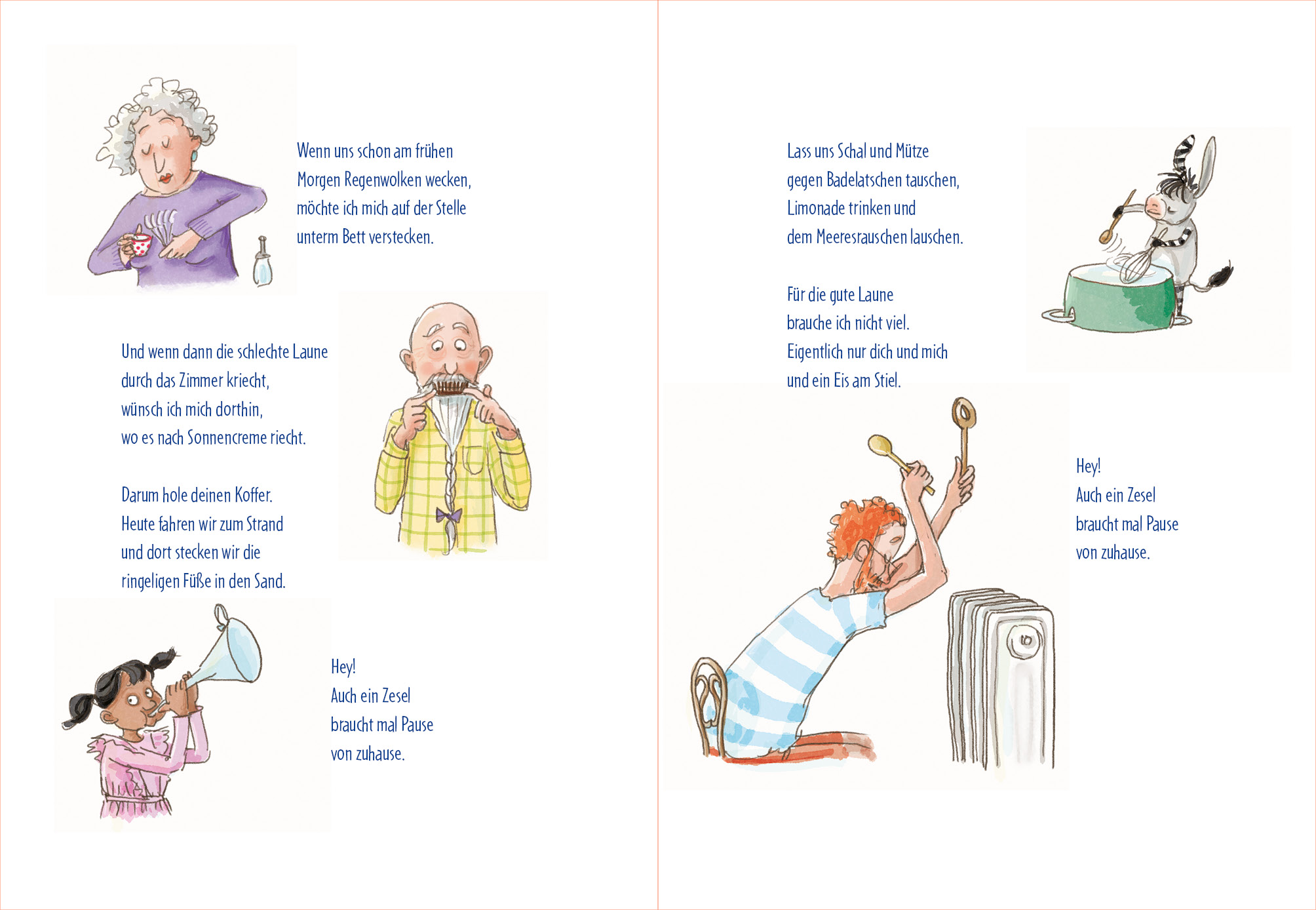 Wenn uns schon am frühen
Morgen Regenwolken wecken,
möchte ich mich auf der Stelle
unterm Bett verstecken.

Und wenn dann die schlechte Laune
durch das Zimmer kriecht,
wünsch ich mich dorthin,
wo es nach Sonnencreme riecht.

Darum hole deinen Koffer.
Heute fahren wir zum Strand
und dort stecken wir die
ringeligen Füße in den Sand.

Hey!
Auch ein Zesel
braucht mal Pause
von zuhause.

Lass uns Schal und Mütze
gegen Badelatschen tauschen,
Limonade trinken und
dem Meeresrauschen lauschen.

Für die gute Laune
brauche ich nicht viel.
Eigentlich nur dich und mich
und ein Eis am Stiel.

Hey!
Auch ein Zesel
braucht mal Pause
von zuhause.